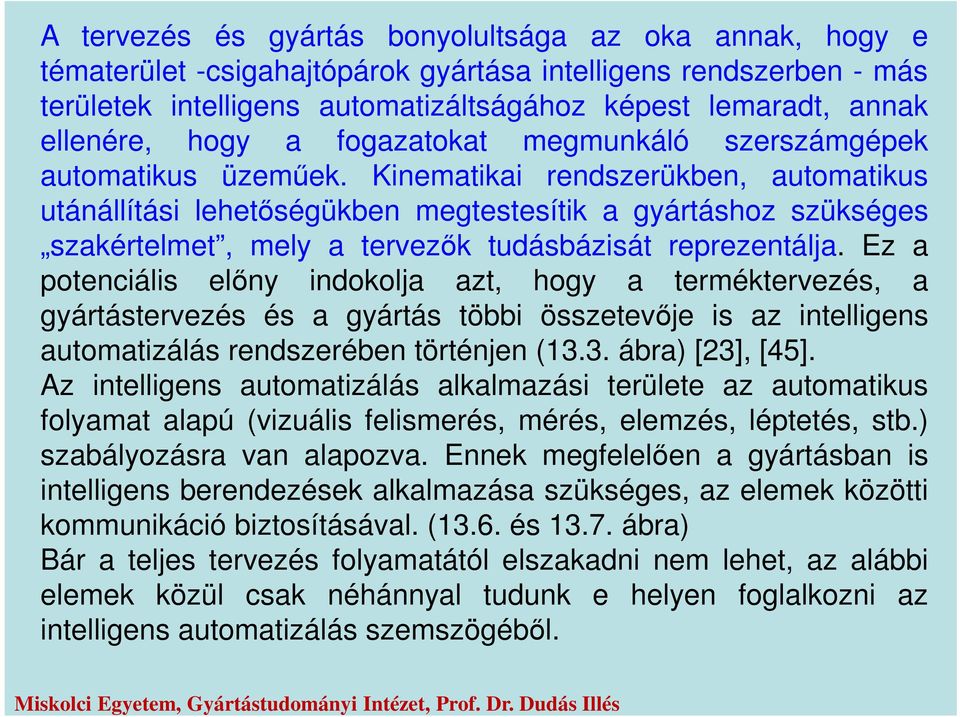 A tervezés és gyártás bonyolultsága az oka annak, hogy e tématerület -csigahajtópárok gyártása intelligens rendszerben - más területek intelligens automatizáltságához képest lemaradt, annak ellenére, hogy a fogazatokat megmunkáló szerszámgépek automatikus üzeműek. Kinematikai rendszerükben, automatikus utánállítási lehetőségükben megtestesítik a gyártáshoz szükséges „szakértelmet”, mely a tervezők tudásbázisát reprezentálja. Ez a potenciális előny indokolja azt, hogy a terméktervezés, a gyártástervezés és a gyártás többi összetevője is az intelligens automatizálás rendszerében történjen (13.3. ábra) [23], [45].
Az intelligens automatizálás alkalmazási területe az automatikus folyamat alapú (vizuális felismerés, mérés, elemzés, léptetés, stb.) szabályozásra van alapozva. Ennek megfelelően a gyártásban is intelligens berendezések alkalmazása szükséges, az elemek közötti kommunikáció biztosításával. (13.6. és 13.7. ábra)
Bár a teljes tervezés folyamatától elszakadni nem lehet, az alábbi elemek közül csak néhánnyal tudunk e helyen foglalkozni az intelligens automatizálás szemszögéből.

Miskolci Egyetem, Gyártástudományi Intézet, Prof. Dr. Dudás Illés